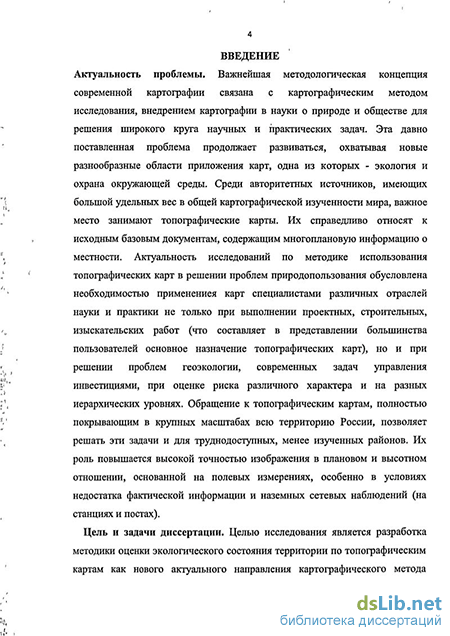 4

ВВЕДЕНИЕ

Актуальность проблемы. Важнейшая методологическая концепция современной картографии связана с картографическим методом исследования, внедрением картографии в науки о природе и обществе для решения широкого круга научных и практических задач. Эта давно поставленная проблема продолжает развиваться, охватывая новые разнообразные области приложения карт, одна из которых - экология и охрана окружающей среды. Среди авторитетных источников, имеющих большой удельных вес в общей картографической изученности мира, важное место занимают топографические карты. Их справедливо относят к исходным базовым документам, содержащим многоплановую информацию о местности. Актуальность исследований по методике использования топографических карт в решении проблем природопользования обусловлена необходимостью применениея карт специалистами различных отраслей науки и практики не только при выполнении проектных, строительных, изыскательских работ (что составляет в представлении большинства пользователей основное назначение топографических карт), но и при решении проблем геоэкологии, современных задач управления инвестициями, при оценке риска различного характера и на разных иерархических уровнях. Обращение к топографическим картам, полностью покрывающим в крупных масштабах всю территорию России, позволяет решать эти задачи и для труднодоступных, менее изученных районов. Их роль повышается высокой точностью изображения в плановом и высотном отношении, основанной на полевых измерениях, особенно в условиях недостатка фактической информации и наземных сетевых наблюдений (на станциях и постах).

Цель и задачи диссертации. Целью исследования является разработка методики оценки экологического состояния территории по топографическим картам как нового актуального направления картографического метода

dsLib.net
библиотека диссертаций